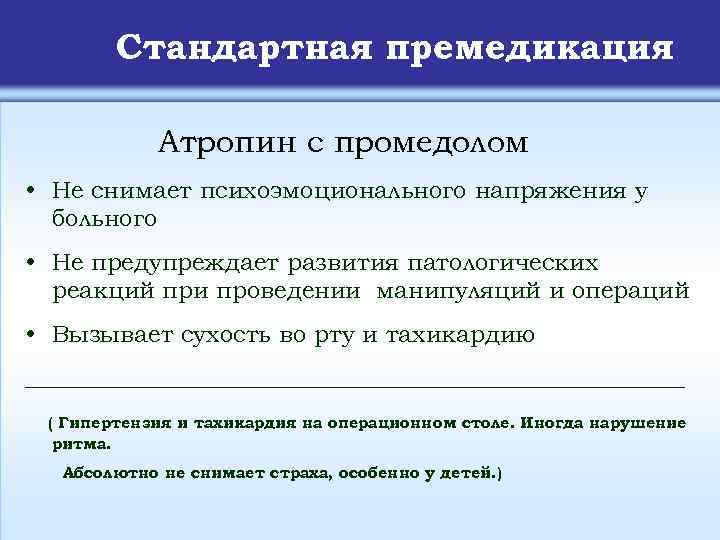 Стандартная премедикация

Атропин с промедолом

• Не снимает психоэмоционального напряжения у больного

• Не предупреждает развития патологических реакций при проведении манипуляций и операций

• Вызывает сухость во рту и тахикардию

( Гипертензия и тахикардия на операционном столе. Иногда нарушение ритма.

Абсолютно не снимает страха, особенно у детей.)